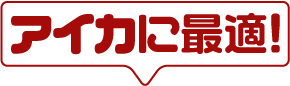 アイカに最適!